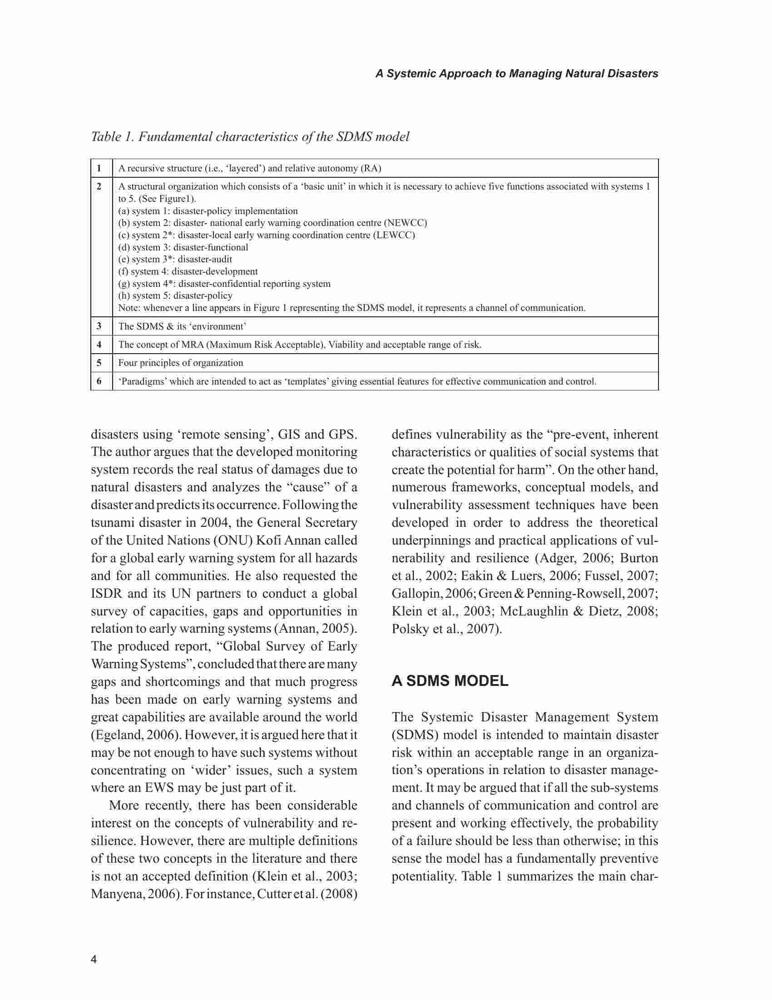 A Systemic Approach to Managing Natural Disasters

Table 1. Fundamental characteristics of the SDMS model

| 1 | A recursive structure (i.e., 'layered') and relative autonomy (RA) |
|---|---|
| 2 | A structural organization which consists of a 'basic unit' in which it is necessary to achieve five functions associated with systems 1 to 5. (See Figure1). (a) system 1: disaster-policy implementation (b) system 2: disaster- national early warning coordination centre (NEWCC) (c) system 2*: disaster-local early warning coordination centre (LEWCC) (d) system 3: disaster-functional (e) system 3*: disaster-audit (f) system 4: disaster-development (g) system 4*: disaster-confidential reporting system (h) system 5: disaster-policy Note: whenever a line appears in Figure 1 representing the SDMS model, it represents a channel of communication. |
| 3 | The SDMS & its 'environment' |
| 4 | The concept of MRA (Maximum Risk Acceptable), Viability and acceptable range of risk. |
| 5 | Four principles of organization |
| 6 | 'Paradigms' which are intended to act as 'templates' giving essential features for effective communication and control. |

disasters using 'remote sensing', GIS and GPS. The author argues that the developed monitoring system records the real status of damages due to natural disasters and analyzes the "cause" of a disaster and predicts its occurrence. Following the tsunami disaster in 2004, the General Secretary of the United Nations (ONU) Kofi Annan called for a global early warning system for all hazards and for all communities. He also requested the ISDR and its UN partners to conduct a global survey of capacities, gaps and opportunities in relation to early warning systems (Annan, 2005). The produced report, "Global Survey of Early Warning Systems", concluded that there are many gaps and shortcomings and that much progress has been made on early warning systems and great capabilities are available around the world (Egeland, 2006). However, it is argued here that it may be not enough to have such systems without concentrating on 'wider' issues, such a system where an EWS may be just part of it.

More recently, there has been considerable interest on the concepts of vulnerability and resilience. However, there are multiple definitions of these two concepts in the literature and there is not an accepted definition (Klein et al., 2003; Manyena, 2006). For instance, Cutter et al. (2008) defines vulnerability as the "pre-event, inherent characteristics or qualities of social systems that create the potential for harm". On the other hand, numerous frameworks, conceptual models, and vulnerability assessment techniques have been developed in order to address the theoretical underpinnings and practical applications of vulnerability and resilience (Adger, 2006; Burton et al., 2002; Eakin & Luers, 2006; Fussel, 2007; Gallopin, 2006; Green & Penning-Rowsell, 2007; Klein et al., 2003; McLaughlin & Dietz, 2008; Polsky et al., 2007).

A SDMS MODEL

The Systemic Disaster Management System (SDMS) model is intended to maintain disaster risk within an acceptable range in an organization's operations in relation to disaster management. It may be argued that if all the sub-systems and channels of communication and control are present and working effectively, the probability of a failure should be less than otherwise; in this sense the model has a fundamentally preventive potentiality. Table 1 summarizes the main char-

4